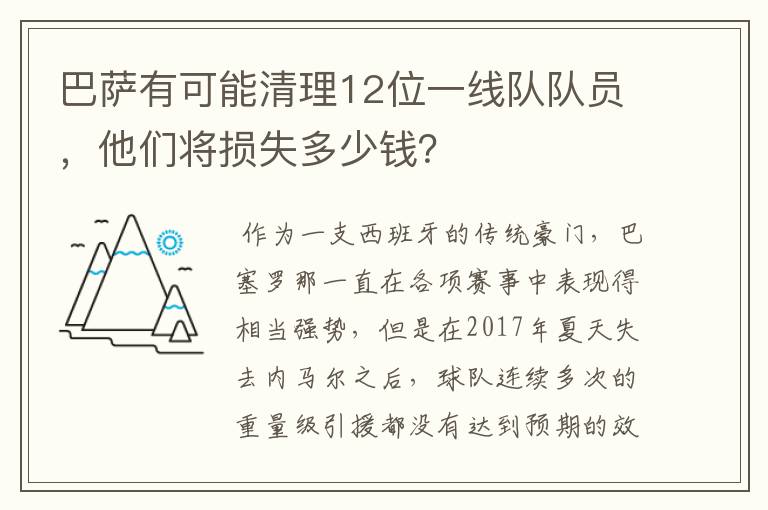 巴萨有可能清理12位一线队队员，他们将损失多少钱?

作为一支西班牙的传统豪门，巴塞罗那一直在各项赛事中表现得相当强势，但是在2017年夏天失去内马尔之后，球队连续多次的重量级引援都没有达到预期的效